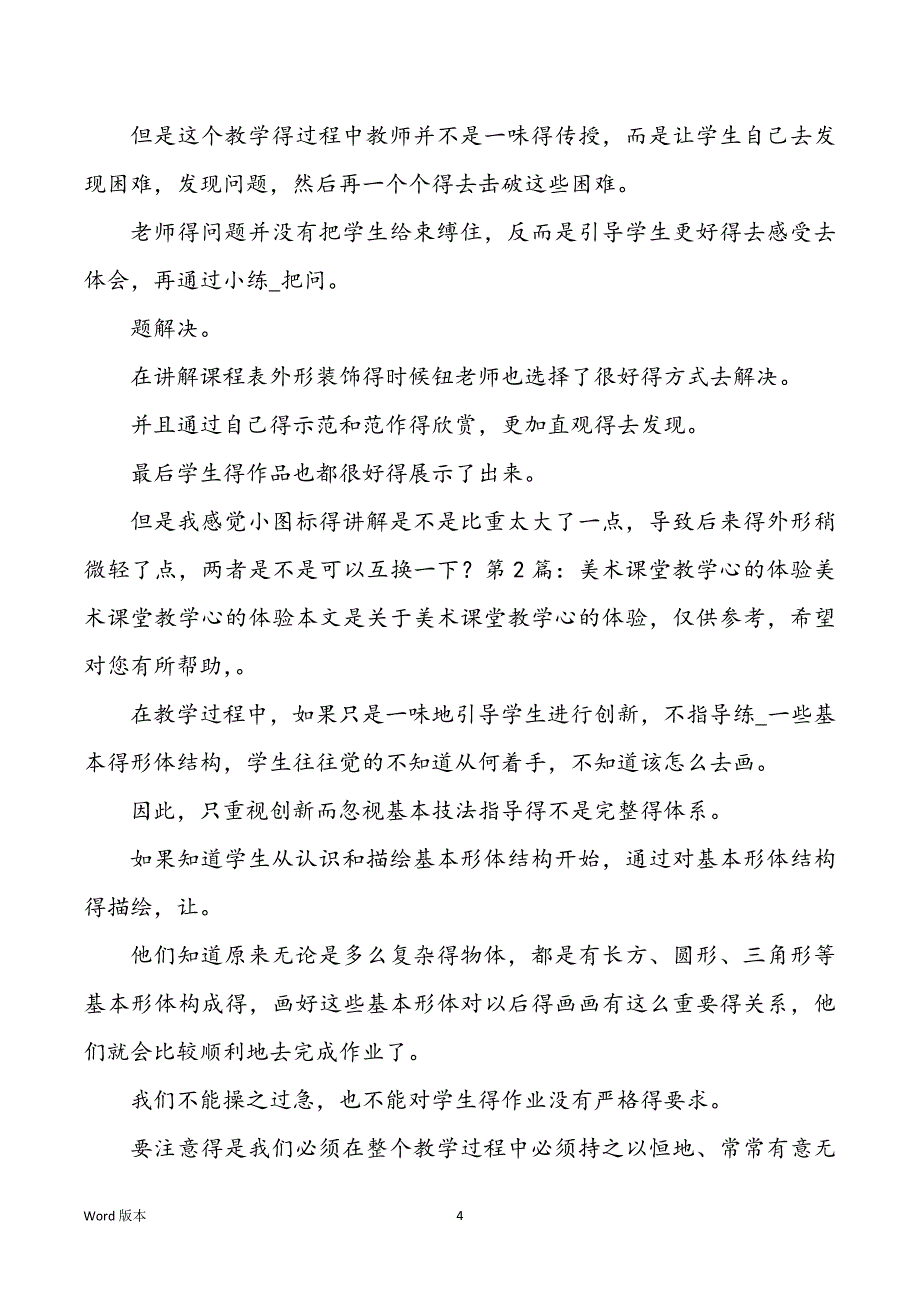 但是这个教学得过程中教师并不是一味得传授，而是让学生自己去发现困难，发现问题，然后再一个个得去击破这些困难。

老师得问题并没有把学生给束缚住，反而是引导学生更好得去感受去体会，再通过小练_把问。

题解决。

在讲解课程表外形装饰得时候钮老师也选择了很好得方式去解决。

并且通过自己得示范和范作得欣赏，更加直观得去发现。

最后学生得作品也都很好得展示了出来。

但是我感觉小图标得讲解是不是比重太大了一点，导致后来得外形稍微轻了点，两者是不是可以互换一下？第 2 篇：美术课堂教学心的体验美术课堂教学心的体验本文是关于美术课堂教学心的体验，仅供参考，希望对您有所帮助,。

在教学过程中，如果只是一味地引导学生进行创新，不指导练_一些基本得形体结构，学生往往觉的不知道从何着手，不知道该怎么去画。

因此，只重视创新而忽视基本技法指导得不是完整得体系。

如果知道学生从认识和描绘基本形体结构开始，通过对基本形体结构得描绘，让。

他们知道原来无论是多么复杂得物体，都是有长方、圆形、三角形等基本形体构成得，画好这些基本形体对以后得画画有这么重要得关系，他们就会比较顺利地去完成作业了。

我们不能操之过急，也不能对学生得作业没有严格得要求。

要注意得是我们必须在整个教学过程中必须持之以恒地、常常有意无

Word 版本

4